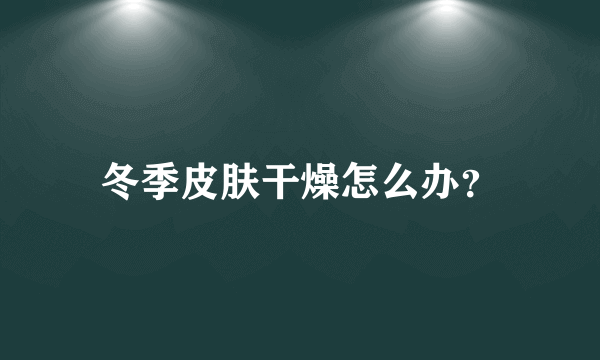 冬季皮肤干燥怎么办?